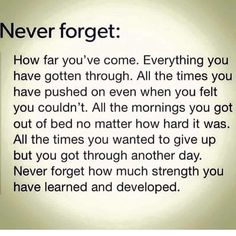 Never forget:

How far you've come. Everything you have gotten through. All the times you have pushed on even when you felt you couldn't. All the mornings you got out of bed no matter how hard it was. All the times you wanted to give up but you got through another day. Never forget how much strength you have learned and developed.